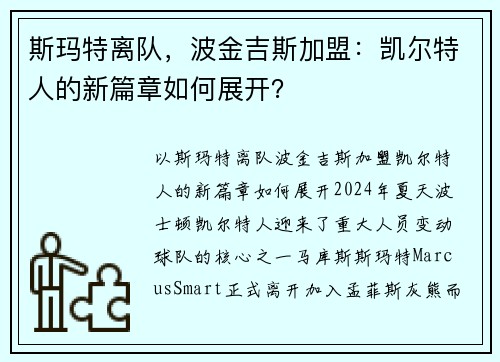 斯玛特离队，波金吉斯加盟：凯尔特人的新篇章如何展开？

以斯玛特离队波金吉斯加盟凯尔特人的新篇章如何展开2024年夏天波士顿凯尔特人迎来了重大人员变动球队的核心之一马库斯斯玛特MarcusSmart正式离开加入孟菲斯灰熊而